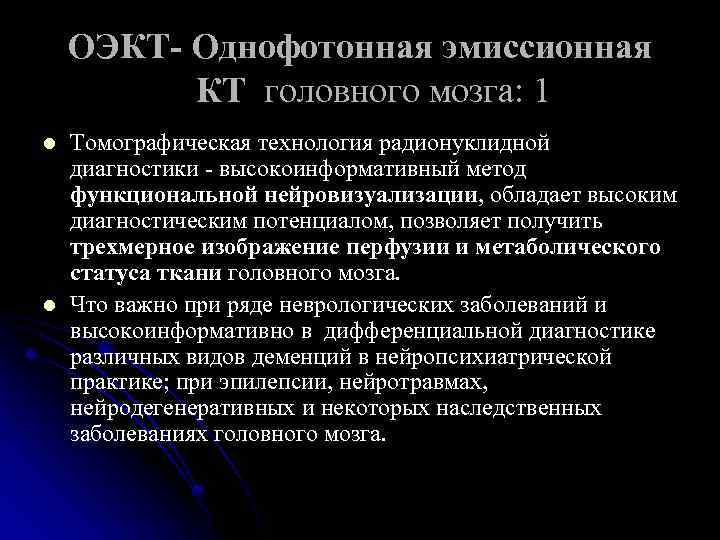 ОЭКТ- Однофотонная эмиссионная КТ головного мозга: 1

Томографическая технология радионуклидной диагностики - высокоинформативный метод функциональной нейровизуализации, обладает высоким диагностическим потенциалом, позволяет получить трехмерное изображение перфузии и метаболического статуса ткани головного мозга.

Что важно при ряде неврологических заболеваний и высокоинформативно в дифференциальной диагностике различных видов деменций в нейропсихиатрической практике; при эпилепсии, нейротравмах, нейродегенеративных и некоторых наследственных заболеваниях головного мозга.